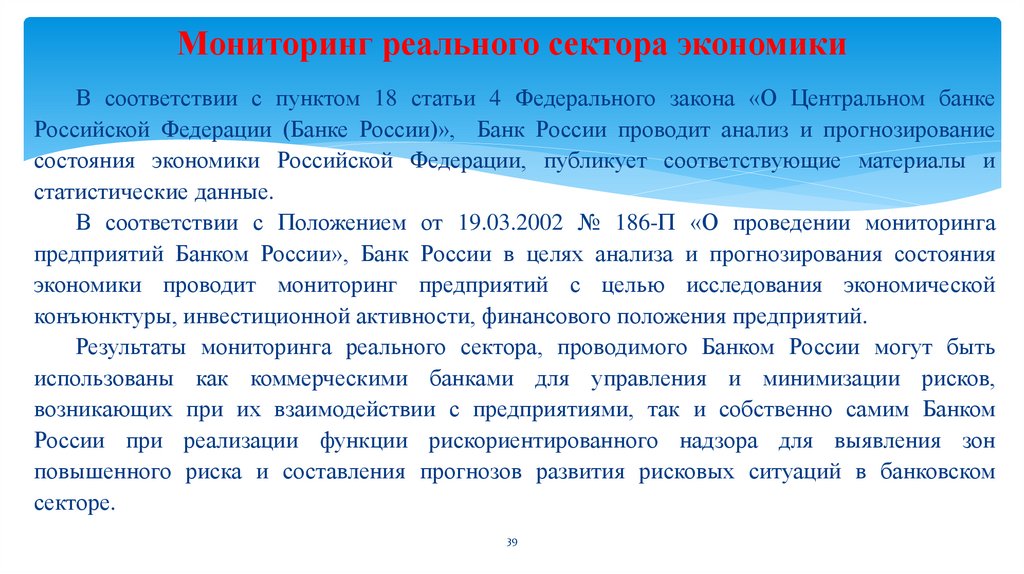 Мониторинг реального сектора экономики

В соответствии с пунктом 18 статьи 4 Федерального закона «О Центральном банке Российской Федерации (Банке России)», Банк России проводит анализ и прогнозирование состояния экономики Российской Федерации, публикует соответствующие материалы и статистические данные.

В соответствии с Положением от 19.03.2002 № 186-П «О проведении мониторинга предприятий Банком России», Банк России в целях анализа и прогнозирования состояния экономики проводит мониторинг предприятий с целью исследования экономической конъюнктуры, инвестиционной активности, финансового положения предприятий.

Результаты мониторинга реального сектора, проводимого Банком России могут быть использованы как коммерческими банками для управления и минимизации рисков, возникающих при их взаимодействии с предприятиями, так и собственно самим Банком России при реализации функции рискориентированного надзора для выявления зон повышенного риска и составления прогнозов развития рисковых ситуаций в банковском секторе.

39